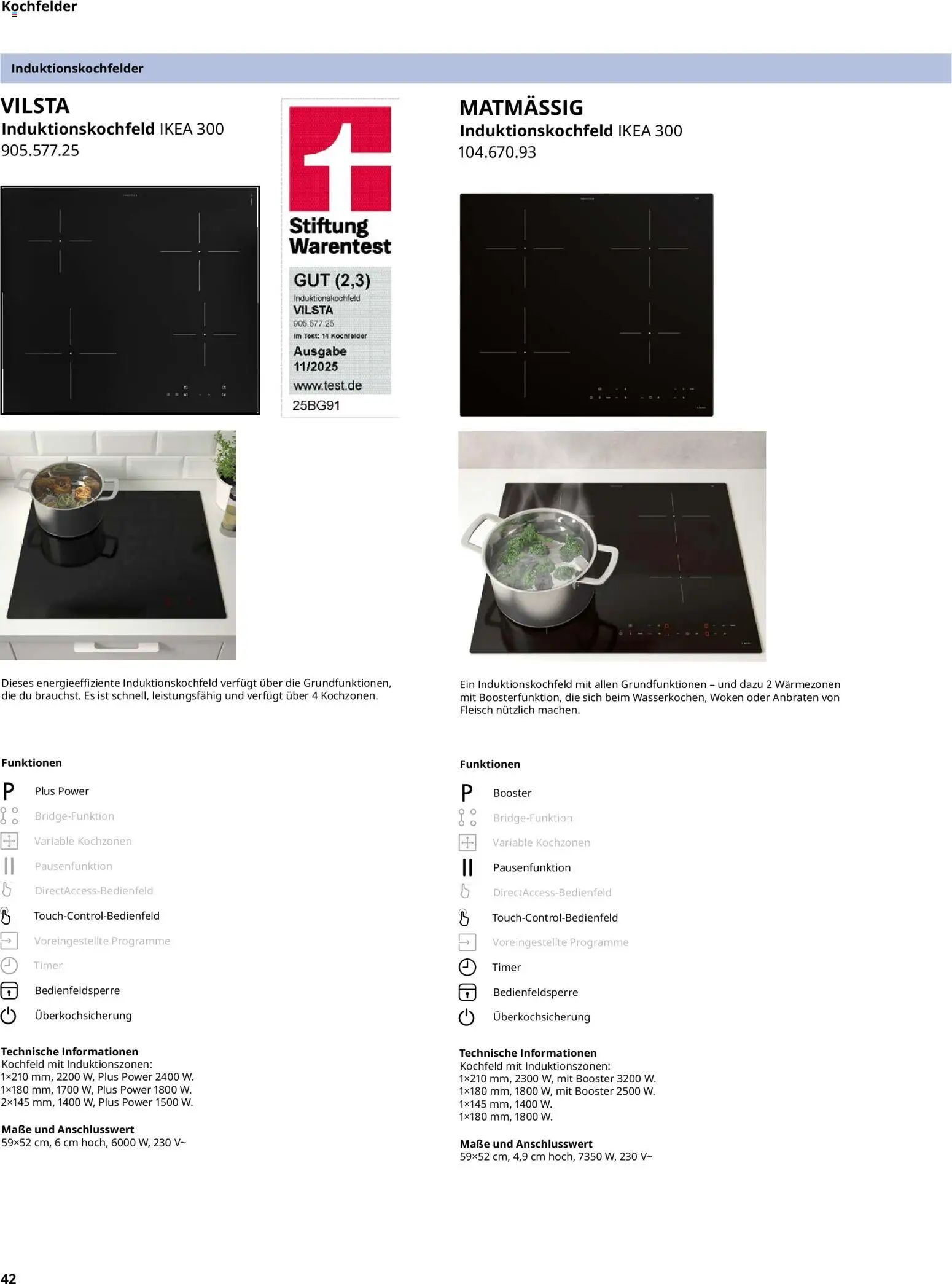 Kochfelder

Induktionskochfelder

VILSTA
Induktionskochfeld IKEA 300
905.577.25

Stiftung Warentest
GUT (2,3)
Induktionskochfeld
VILSTA
905.577.25
Im Test: 14 Kochfelder
Ausgabe 11/2025
www.test.de
25BG91

Dieses energieeffiziente Induktionskochfeld verfügt über die Grundfunktionen, die du brauchst. Es ist schnell, leistungsfähig und verfügt über 4 Kochzonen.

Funktionen
P Plus Power
Bridge-Funktion
Variable Kochzonen
Pausenfunktion
DirectAccess-Bedienfeld
Touch-Control-Bedienfeld
Voreingestellte Programme
Timer
Bedienfeldsperre
Überkochsicherung

Technische Informationen
Kochfeld mit Induktionszonen:
1×210 mm, 2200 W, Plus Power 2400 W.
1×180 mm, 1700 W, Plus Power 1800 W.
2×145 mm, 1400 W, Plus Power 1500 W.

Maße und Anschlusswert
59×52 cm, 6 cm hoch, 6000 W, 230 V~

MATMÄSSIG
Induktionskochfeld IKEA 300
104.670.93

Ein Induktionskochfeld mit allen Grundfunktionen – und dazu 2 Wärmezonen mit Boosterfunktion, die sich beim Wasserkochen, Woken oder Anbraten von Fleisch nützlich machen.

Funktionen
P Booster
Bridge-Funktion
Variable Kochzonen
Pausenfunktion
DirectAccess-Bedienfeld
Touch-Control-Bedienfeld
Voreingestellte Programme
Timer
Bedienfeldsperre
Überkochsicherung

Technische Informationen
Kochfeld mit Induktionszonen:
1×210 mm, 2300 W, mit Booster 3200 W.
1×180 mm, 1800 W, mit Booster 2500 W.
1×145 mm, 1400 W.
1×180 mm, 1800 W.

Maße und Anschlusswert
59×52 cm, 4,9 cm hoch, 7350 W, 230 V~

42